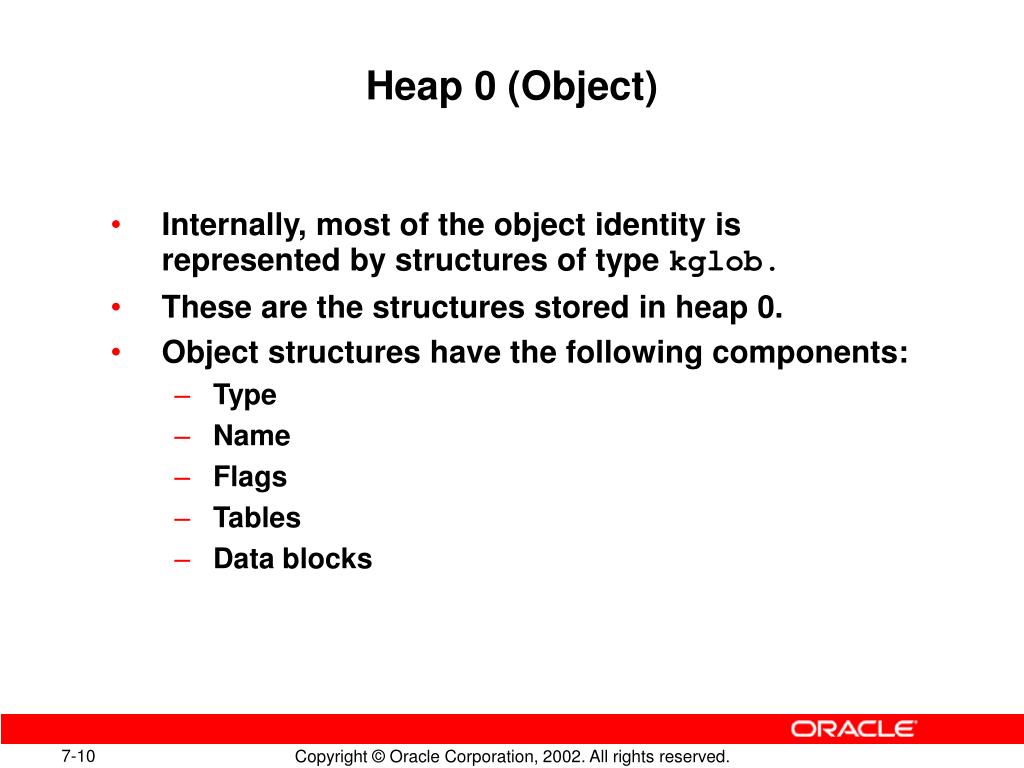 Heap 0 (Object)

• Internally, most of the object identity is represented by structures of type kglob.
• These are the structures stored in heap 0.
• Object structures have the following components:
– Type
– Name
– Flags
– Tables
– Data blocks

ORACLE

7-10

Copyright © Oracle Corporation, 2002. All rights reserved.